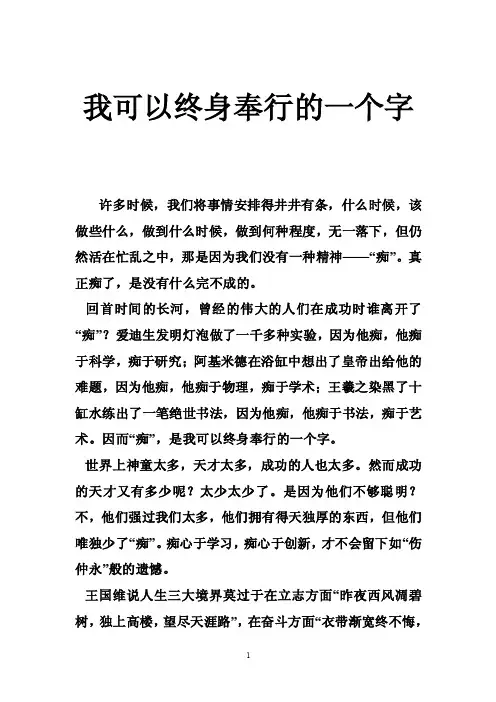 我可以终身奉行的一个字

许多时候，我们将事情安排得井井有条，什么时候，该做些什么，做到什么时候，做到何种程度，无一落下，但仍然活在忙乱之中，那是因为我们没有一种精神——“痴”。真正痴了，是没有什么完不成的。

回首时间的长河，曾经的伟大的人们在成功时谁离开了“痴”？爱迪生发明灯泡做了一千多种实验，因为他痴，他痴于科学，痴于研究；阿基米德在浴缸中想出了皇帝出给他的难题，因为他痴，他痴于物理，痴于学术；王羲之染黑了十缸水练出了一笔绝世书法，因为他痴，他痴于书法，痴于艺术。因而“痴”，是我可以终身奉行的一个字。

世界上神童太多，天才太多，成功的人也太多。然而成功的天才又有多少呢？太少太少了。是因为他们不够聪明？不，他们强过我们太多，他们拥有得天独厚的东西，但他们唯独少了“痴”。痴心于学习，痴心于创新，才不会留下如“伤仲永”般的遗憾。

王国维说人生三大境界莫过于在立志方面“昨夜西风凋碧树，独上高楼，望尽天涯路”，在奋斗方面“衣带渐宽终不悔，

1